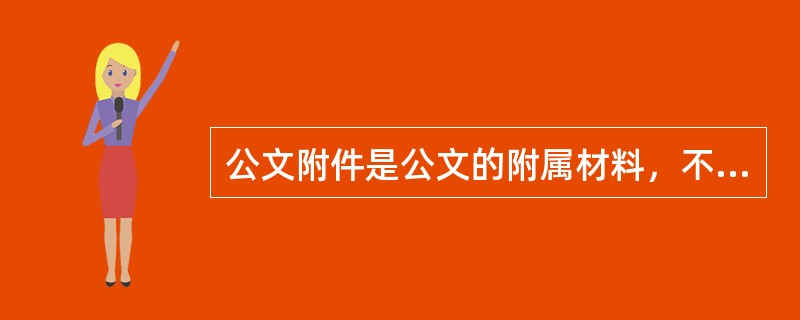 公文附件是公文的附属材料，不...